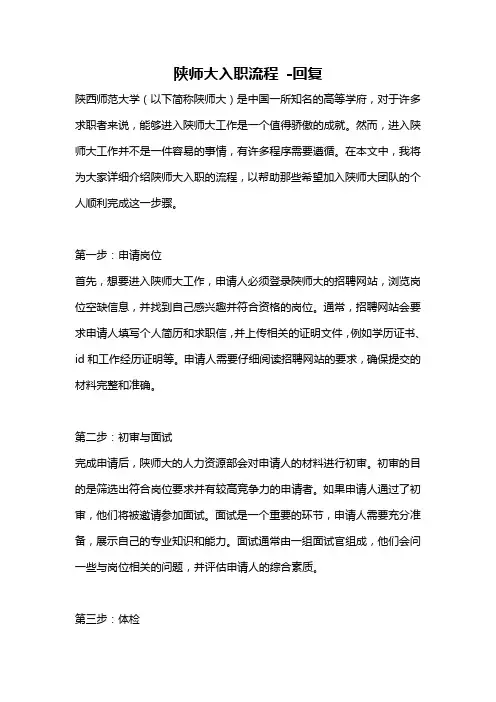 陕师大入职流程 -回复

陕西师范大学（以下简称陕师大）是中国一所知名的高等学府，对于许多求职者来说，能够进入陕师大工作是一个值得骄傲的成就。然而，进入陕师大工作并不是一件容易的事情，有许多程序需要遵循。在本文中，我将为大家详细介绍陕师大入职的流程，以帮助那些希望加入陕师大团队的个人顺利完成这一步骤。

第一步：申请岗位

首先，想要进入陕师大工作，申请人必须登录陕师大的招聘网站，浏览岗位空缺信息，并找到自己感兴趣并符合资格的岗位。通常，招聘网站会要求申请人填写个人简历和求职信，并上传相关的证明文件，例如学历证书、id 和工作经历证明等。申请人需要仔细阅读招聘网站的要求，确保提交的材料完整和准确。

第二步：初审与面试

完成申请后，陕师大的人力资源部会对申请人的材料进行初审。初审的目的是筛选出符合岗位要求并有较高竞争力的申请者。如果申请人通过了初审，他们将被邀请参加面试。面试是一个重要的环节，申请人需要充分准备，展示自己的专业知识和能力。面试通常由一组面试官组成，他们会问一些与岗位相关的问题，并评估申请人的综合素质。

第三步：体检